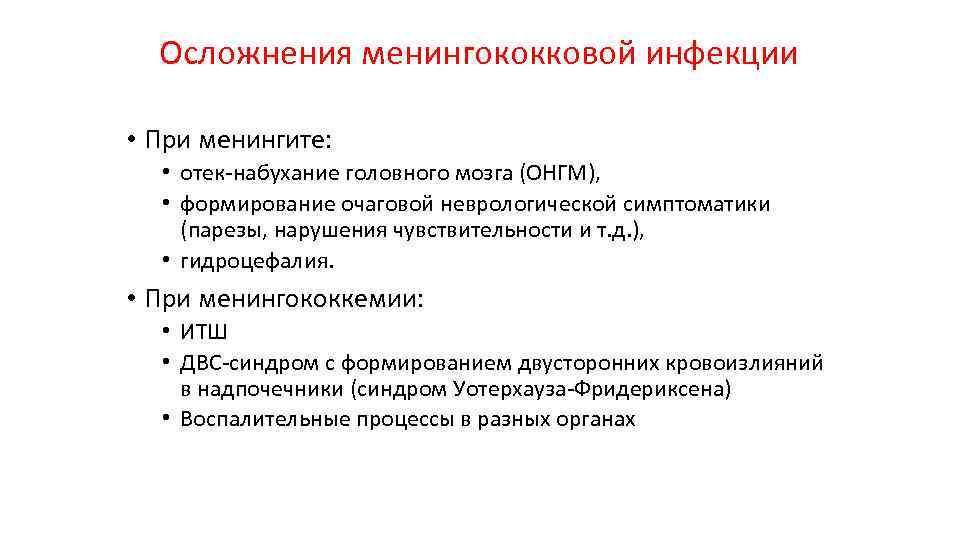 Осложнения менингококковой инфекции

• При менингите:
• отек-набухание головного мозга (ОНГМ),
• формирование очаговой неврологической симптоматики (парезы, нарушения чувствительности и т.д.),
• гидроцефалия.

• При менингококкемии:
• ИТШ
• ДВС-синдром с формированием двусторонних кровоизлияний в надпочечники (синдром Уотерхауза-Фридериксена)
• Воспалительные процессы в разных органах